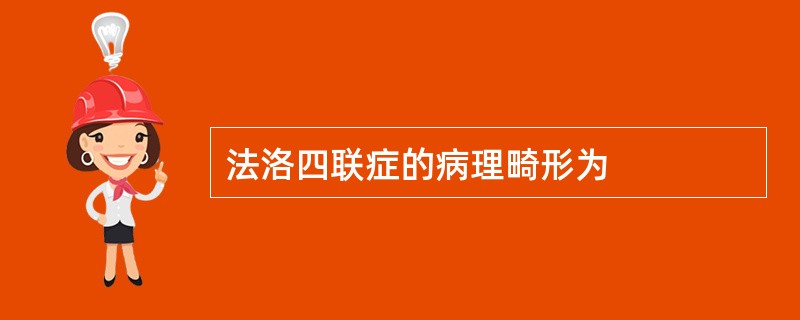 法洛四联症的病理畸形为